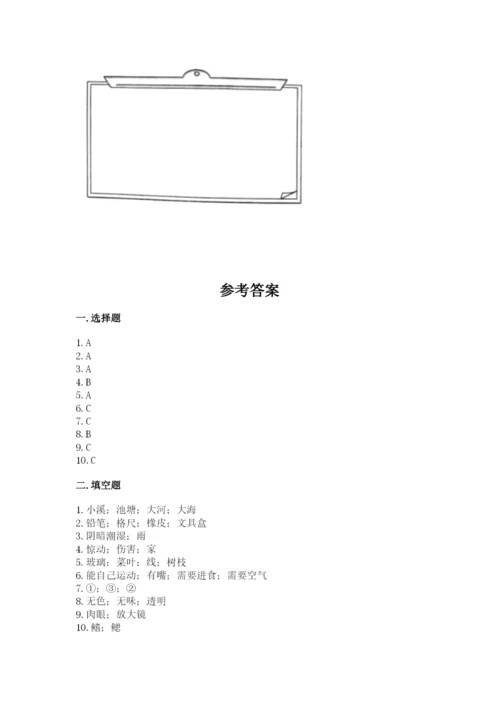 参考答案

一. 选择题

1. A
2. A
3. A
4. B
5. A
6. C
7. C
8. B
9. C
10. C

二. 填空题

1. 小溪；池塘；大河；大海
2. 铅笔；格尺；橡皮；文具盒
3. 阴暗潮湿；雨
4. 惊动；伤害；家
5. 玻璃；菜叶；线；树枝
6. 能自己运动；有嘴；需要进食；需要空气
7. ①；③；②
8. 无色；无味；透明
9. 肉眼；放大镜
10. 鳍；鳃